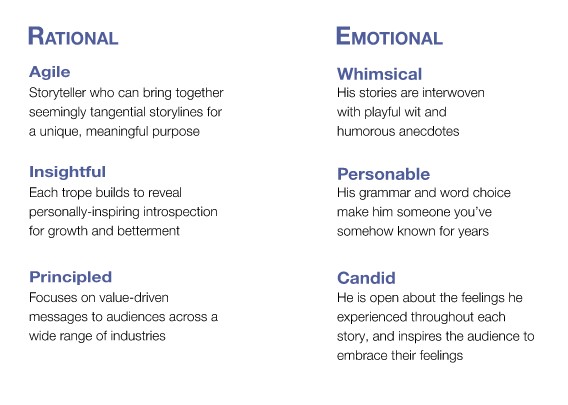 RATIONAL

Agile
Storyteller who can bring together seemingly tangential storylines for a unique, meaningful purpose

Insightful
Each trope builds to reveal personally-inspiring introspection for growth and betterment

Principled
Focuses on value-driven messages to audiences across a wide range of industries

EMOTIONAL

Whimsical
His stories are interwoven with playful wit and humorous anecdotes

Personable
His grammar and word choice make him someone you've somehow known for years

Candid
He is open about the feelings he experienced throughout each story, and inspires the audience to embrace their feelings